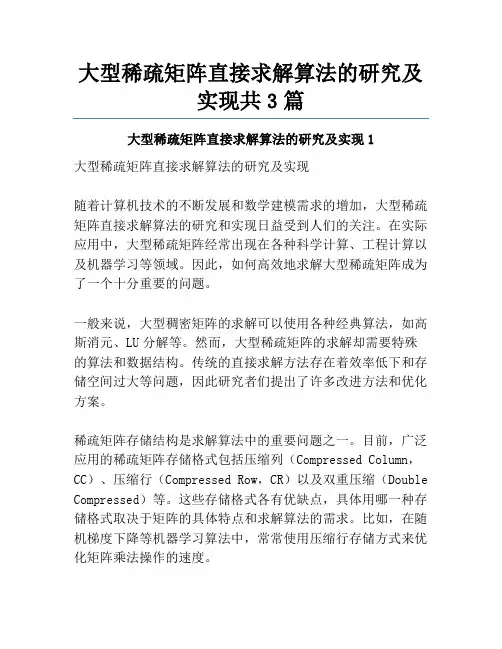 大型稀疏矩阵直接求解算法的研究及实现共 3 篇

大型稀疏矩阵直接求解算法的研究及实现 1

大型稀疏矩阵直接求解算法的研究及实现

随着计算机技术的不断发展和数学建模需求的增加，大型稀疏矩阵直接求解算法的研究和实现日益受到人们的关注。在实际应用中，大型稀疏矩阵经常出现在各种科学计算、工程计算以及机器学习等领域。因此，如何高效地求解大型稀疏矩阵成为了一个十分重要的问题。

一般来说，大型稠密矩阵的求解可以使用各种经典算法，如高斯消元、LU 分解等。然而，大型稀疏矩阵的求解却需要特殊的算法和数据结构。传统的直接求解方法存在着效率低下和存储空间过大等问题，因此研究者们提出了许多改进方法和优化方案。

稀疏矩阵存储结构是求解算法中的重要问题之一。目前，广泛应用的稀疏矩阵存储格式包括压缩列（Compressed Column，CC）、压缩行（Compressed Row，CR）以及双重压缩（Double Compressed）等。这些存储格式各有优缺点，具体用哪一种存储格式取决于矩阵的具体特点和求解算法的需求。比如，在随机梯度下降等机器学习算法中，常常使用压缩行存储方式来优化矩阵乘法操作的速度。